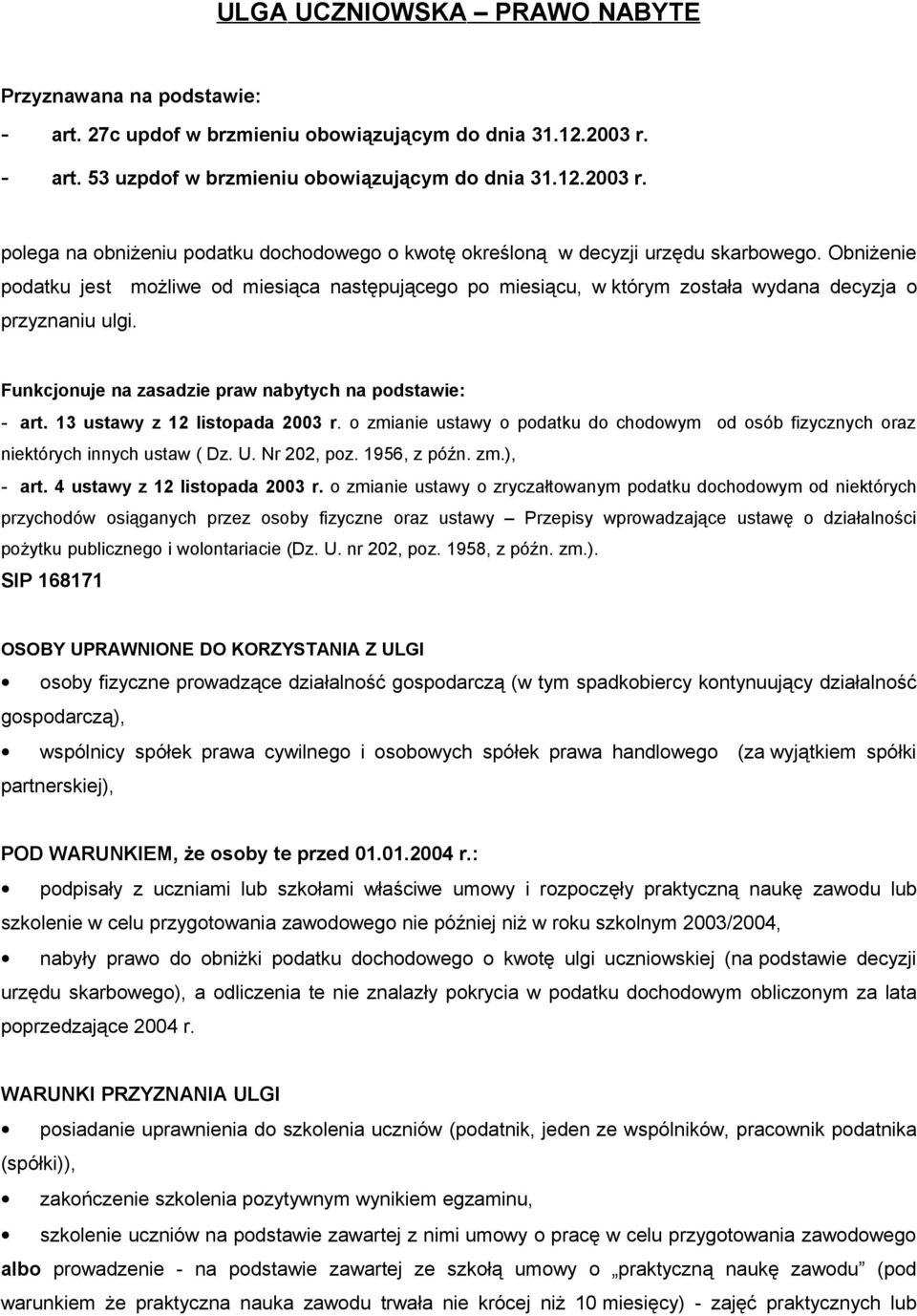 ULGA UCZNIOWSKA – PRAWO NABYTE

Przyznawana na podstawie:
- art. 27c updof w brzmieniu obowiązującym do dnia 31.12.2003 r.
- art. 53 uzpdof w brzmieniu obowiązującym do dnia 31.12.2003 r.

polega na obniżeniu podatku dochodowego o kwotę określoną w decyzji urzędu skarbowego. Obniżenie podatku jest możliwe od miesiąca następującego po miesiącu, w którym została wydana decyzja o przyznaniu ulgi.

Funkcjonuje na zasadzie praw nabytych na podstawie:
- art. 13 ustawy z 12 listopada 2003 r. o zmianie ustawy o podatku do chodowym od osób fizycznych oraz niektórych innych ustaw ( Dz. U. Nr 202, poz. 1956, z późn. zm.),
- art. 4 ustawy z 12 listopada 2003 r. o zmianie ustawy o zryczałtowanym podatku dochodowym od niektórych przychodów osiąganych przez osoby fizyczne oraz ustawy – Przepisy wprowadzające ustawę o działalności pożytku publicznego i wolontariacie (Dz. U. nr 202, poz. 1958, z późn. zm.).
SIP 168171

OSOBY UPRAWNIONE DO KORZYSTANIA Z ULGI
• osoby fizyczne prowadzące działalność gospodarczą (w tym spadkobiercy kontynuujący działalność gospodarczą),
• wspólnicy spółek prawa cywilnego i osobowych spółek prawa handlowego (za wyjątkiem spółki partnerskiej),

POD WARUNKIEM, że osoby te przed 01.01.2004 r.:
• podpisały z uczniami lub szkołami właściwe umowy i rozpoczęły praktyczną naukę zawodu lub szkolenie w celu przygotowania zawodowego nie później niż w roku szkolnym 2003/2004,
• nabyły prawo do obniżki podatku dochodowego o kwotę ulgi uczniowskiej (na podstawie decyzji urzędu skarbowego), a odliczenia te nie znalazły pokrycia w podatku dochodowym obliczonym za lata poprzedzające 2004 r.

WARUNKI PRZYZNANIA ULGI
• posiadanie uprawnienia do szkolenia uczniów (podatnik, jeden ze wspólników, pracownik podatnika (spółki)),
• zakończenie szkolenia pozytywnym wynikiem egzaminu,
• szkolenie uczniów na podstawie zawartej z nimi umowy o pracę w celu przygotowania zawodowego albo prowadzenie - na podstawie zawartej ze szkołą umowy o „praktyczną naukę zawodu” (pod warunkiem że praktyczna nauka zawodu trwała nie krócej niż 10 miesięcy) - zajęć praktycznych lub